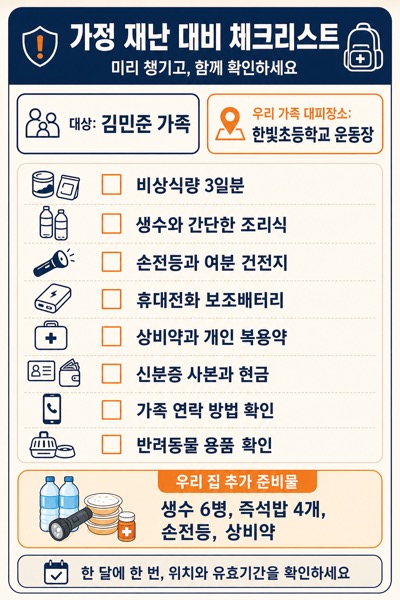 가정 재난 대비 체크리스트

미리 챙기고, 함께 확인하세요

대상: 김민준 가족

우리 가족 대피장소:
한빛초등학교 운동장

☐ 비상식량 3일분

☐ 생수와 간단한 조리식

☐ 손전등과 여분 건전지

☐ 휴대전화 보조배터리

☐ 상비약과 개인 복용약

☐ 신분증 사본과 현금

☐ 가족 연락 방법 확인

☐ 반려동물 용품 확인

우리 집 추가 준비물

생수 6병, 즉석밥 4개, 손전등, 상비약

한 달에 한 번, 위치와 유효기간을 확인하세요